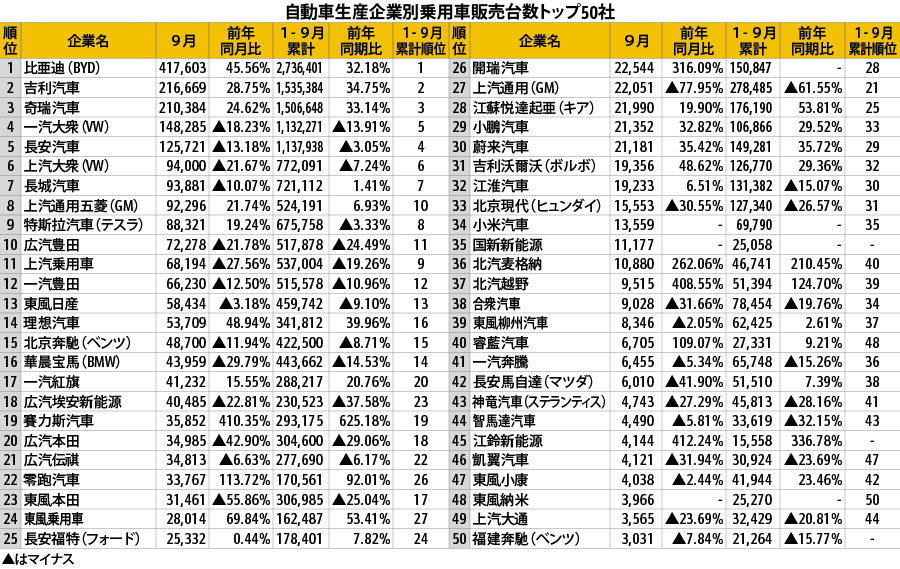 自動車生産企業別乗用車販売台数トップ50社

| 順位 | 企業名 | 9月 | 前年同月比 | 1－9月累計 | 前年同期比 | 1－9月累計順位 |
|---|---|---|---|---|---|---|
| 1 | 比亜迪（BYD） | 417,603 | 45.56% | 2,736,401 | 32.18% | 1 |
| 2 | 吉利汽車 | 216,669 | 28.75% | 1,535,384 | 34.75% | 2 |
| 3 | 奇瑞汽車 | 210,384 | 24.62% | 1,506,648 | 33.14% | 3 |
| 4 | 一汽大衆（VW） | 148,285 | ▲18.23% | 1,132,271 | ▲13.91% | 5 |
| 5 | 長安汽車 | 125,721 | ▲13.18% | 1,137,938 | ▲3.05% | 4 |
| 6 | 上汽大衆（VW） | 94,000 | ▲21.67% | 772,091 | ▲7.24% | 6 |
| 7 | 長城汽車 | 93,881 | ▲10.07% | 721,112 | 1.41% | 7 |
| 8 | 上汽通用五菱（GM） | 92,296 | 21.74% | 524,191 | 6.93% | 10 |
| 9 | 特斯拉汽車（テスラ） | 88,321 | 19.24% | 675,758 | ▲3.33% | 8 |
| 10 | 広汽豊田 | 72,278 | ▲21.78% | 517,878 | ▲24.49% | 11 |
| 11 | 上汽乗用車 | 68,194 | ▲27.56% | 537,004 | ▲19.26% | 9 |
| 12 | 一汽豊田 | 66,230 | ▲12.50% | 515,578 | ▲10.96% | 12 |
| 13 | 東風日産 | 58,434 | ▲3.18% | 459,742 | ▲9.10% | 13 |
| 14 | 理想汽車 | 53,709 | 48.94% | 341,812 | 39.96% | 16 |
| 15 | 北京奔馳（ベンツ） | 48,700 | ▲11.94% | 422,500 | ▲8.71% | 15 |
| 16 | 華晨宝馬（BMW） | 43,959 | ▲29.79% | 443,662 | ▲14.53% | 14 |
| 17 | 一汽紅旗 | 41,232 | 15.55% | 288,217 | 20.76% | 20 |
| 18 | 広汽埃安新能源 | 40,485 | ▲22.81% | 230,523 | ▲37.58% | 23 |
| 19 | 賽力斯汽車 | 35,852 | 410.35% | 293,175 | 625.18% | 19 |
| 20 | 広汽本田 | 34,985 | ▲42.90% | 304,600 | ▲29.06% | 18 |
| 21 | 広汽伝祺 | 34,813 | ▲6.63% | 277,690 | ▲6.17% | 22 |
| 22 | 零跑汽車 | 33,767 | 113.72% | 170,561 | 92.01% | 26 |
| 23 | 東風本田 | 31,461 | ▲55.86% | 306,985 | ▲25.04% | 17 |
| 24 | 東風乗用車 | 28,014 | 69.84% | 162,487 | 53.41% | 27 |
| 25 | 長安福特（フォード） | 25,332 | 0.44% | 178,401 | 7.82% | 24 |
| 26 | 開瑞汽車 | 22,544 | 316.09% | 150,847 | - | 28 |
| 27 | 上汽通用（GM） | 22,051 | ▲77.95% | 278,485 | ▲61.55% | 21 |
| 28 | 江蘇悦達起亜（キア） | 21,990 | 19.90% | 176,190 | 53.81% | 25 |
| 29 | 小鵬汽車 | 21,352 | 32.82% | 106,866 | 29.52% | 33 |
| 30 | 蔚来汽車 | 21,181 | 35.42% | 149,281 | 35.72% | 29 |
| 31 | 吉利沃爾沃（ボルボ） | 19,356 | 48.62% | 126,770 | 29.36% | 32 |
| 32 | 江淮汽車 | 19,233 | 6.51% | 131,382 | ▲15.07% | 30 |
| 33 | 北京現代（ヒュンダイ） | 15,553 | ▲30.55% | 127,340 | ▲26.57% | 31 |
| 34 | 小米汽車 | 13,559 | - | 69,790 | - | 35 |
| 35 | 国新新能源 | 11,177 | - | 25,058 | - | - |
| 36 | 北汽麦格納 | 10,880 | 262.06% | 46,741 | 210.45% | 40 |
| 37 | 北汽越野 | 9,515 | 408.55% | 51,394 | 124.70% | 39 |
| 38 | 合衆汽車 | 9,028 | ▲31.66% | 78,454 | ▲19.76% | 34 |
| 39 | 東風柳州汽車 | 8,346 | ▲2.05% | 62,425 | 2.61% | 37 |
| 40 | 睿藍汽車 | 6,705 | 109.07% | 27,331 | 9.21% | 48 |
| 41 | 一汽奔騰 | 6,455 | ▲5.34% | 65,748 | ▲15.26% | 36 |
| 42 | 長安馬自達（マツダ） | 6,010 | ▲41.90% | 51,510 | 7.39% | 38 |
| 43 | 神竜汽車（ステランティス） | 4,743 | ▲27.29% | 45,813 | ▲28.16% | 41 |
| 44 | 智馬達汽車 | 4,490 | ▲5.81% | 33,619 | ▲32.15% | 43 |
| 45 | 江鈴新能源 | 4,144 | 412.24% | 15,558 | 336.78% | - |
| 46 | 凱翼汽車 | 4,121 | ▲31.94% | 30,924 | ▲23.69% | 47 |
| 47 | 東風小康 | 4,038 | ▲2.44% | 41,944 | 23.46% | 42 |
| 48 | 東風納米 | 3,966 | - | 25,270 | - | 50 |
| 49 | 上汽大通 | 3,565 | ▲23.69% | 32,429 | ▲20.81% | 44 |
| 50 | 福建奔馳（ベンツ） | 3,031 | ▲7.84% | 21,264 | ▲15.77% | - |

▲はマイナス